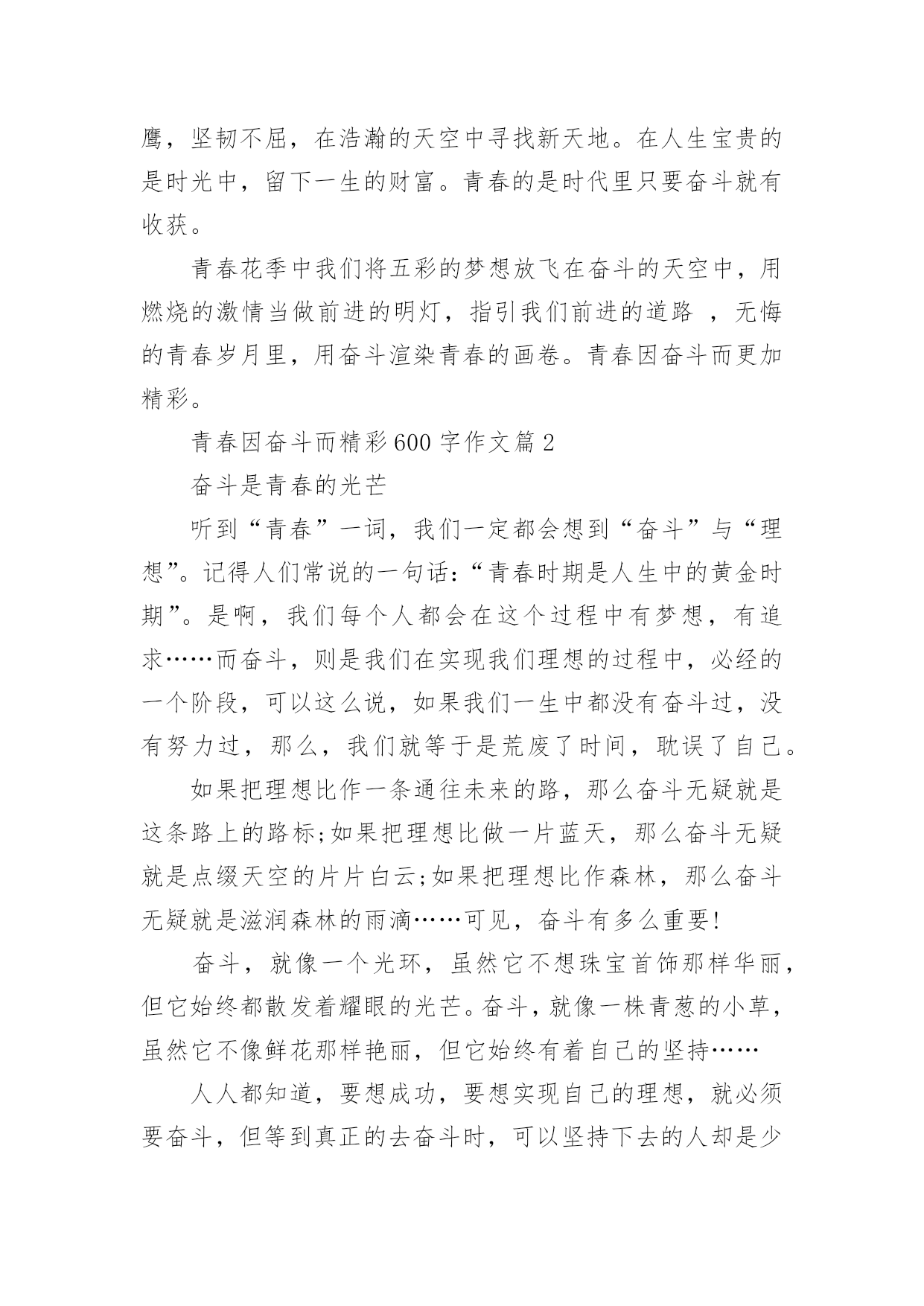 鹰，坚韧不屈，在浩瀚的天空中寻找新天地。在人生宝贵的是时光中，留下一生的财富。青春的是时代里只要奋斗就有收获。

青春花季中我们将五彩的梦想放飞在奋斗的天空中，用燃烧的激情当做前进的明灯，指引我们前进的道路 ，无悔的青春岁月里，用奋斗渲染青春的画卷。青春因奋斗而更加精彩。

青春因奋斗而精彩600字作文篇2

奋斗是青春的光芒

听到“青春”一词，我们一定都会想到“奋斗”与“理想”。记得人们常说的一句话：“青春时期是人生中的黄金时期”。是啊，我们每个人都会在这个过程中有梦想，有追求……而奋斗，则是我们在实现我们理想的过程中，必经的一个阶段，可以这么说，如果我们一生中都没有奋斗过，没有努力过，那么，我们就等于是荒废了时间，耽误了自己。

如果把理想比作一条通往未来的路，那么奋斗无疑就是这条路上的路标;如果把理想比做一片蓝天，那么奋斗无疑就是点缀天空的片片白云;如果把理想比作森林，那么奋斗无疑就是滋润森林的雨滴……可见，奋斗有多么重要!

奋斗，就像一个光环，虽然它不想珠宝首饰那样华丽，但它始终都散发着耀眼的光芒。奋斗，就像一株青葱的小草，虽然它不像鲜花那样艳丽，但它始终有着自己的坚持……

人人都知道，要想成功，要想实现自己的理想，就必须要奋斗，但等到真正的去奋斗时，可以坚持下去的人却是少